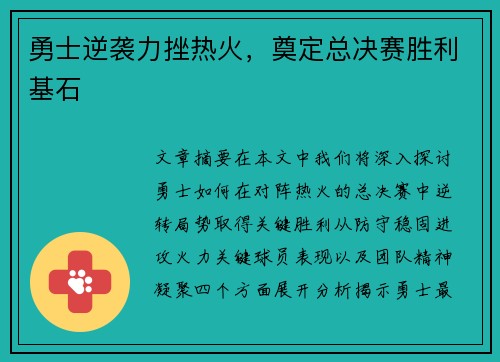 勇士逆袭力挫热火，奠定总决赛胜利基石

文章摘要在本文中我们将深入探讨勇士如何在对阵热火的总决赛中逆转局势取得关键胜利从防守稳固进攻火力关键球员表现以及团队精神凝聚四个方面展开分析揭示勇士最